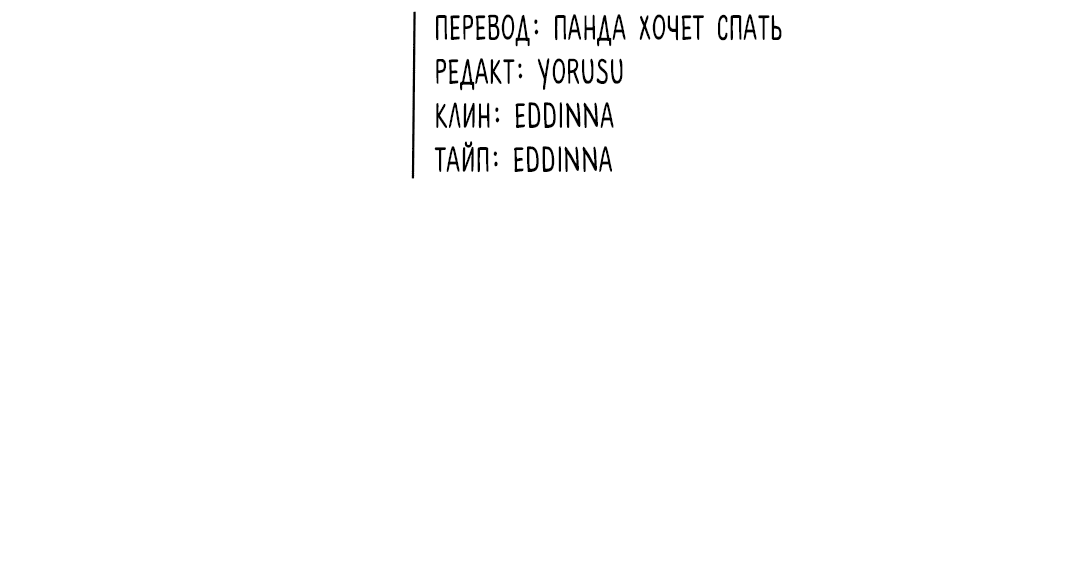 ПЕРЕВОД: ПАНДА ХОЧЕТ СПАТЬ
РЕДАКТ: YORUSU
КЛИН: EDDINNA
ТАЙП: EDDINNA